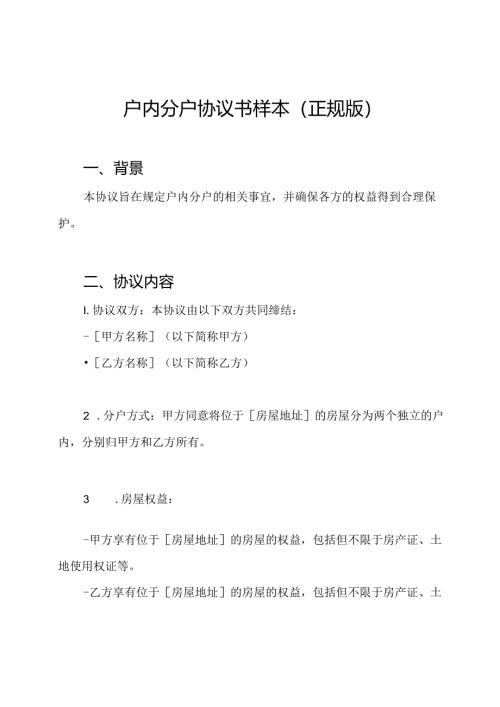 户内分户协议书样本（正规版）

一、背景

本协议旨在规定户内分户的相关事宜，并确保各方的权益得到合理保护。

二、协议内容

I. 协议双方：本协议由以下双方共同缔结：

-［甲方名称］（以下简称甲方）

•［乙方名称］（以下简称乙方）

2 . 分户方式：甲方同意将位于［房屋地址］的房屋分为两个独立的户内，分别归甲方和乙方所有。

3　. 房屋权益：

-甲方享有位于［房屋地址］的房屋的权益，包括但不限于房产证、土地使用权证等。

-乙方享有位于［房屋地址］的房屋的权益，包括但不限于房产证、土